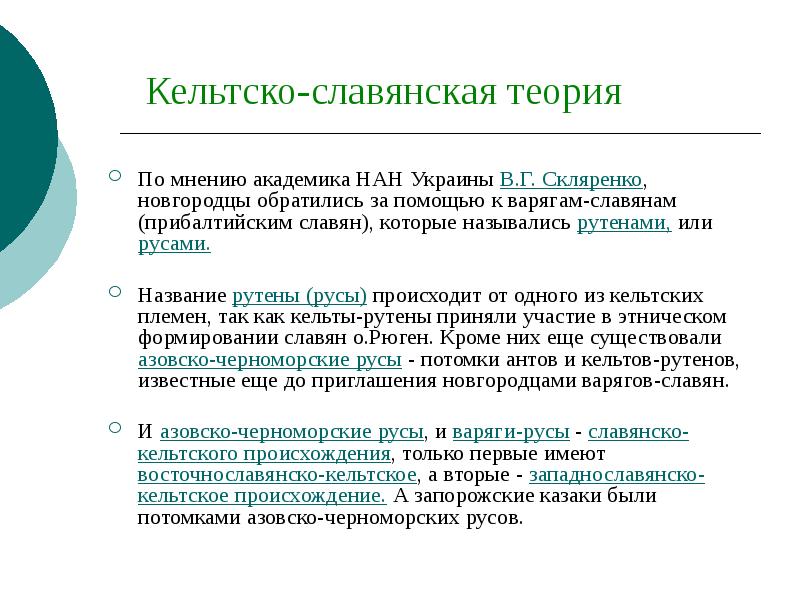 Кельтско-славянская теория

По мнению академика НАН Украины В.Г. Скляренко, новгородцы обратились за помощью к варягам-славянам (прибалтийским славян), которые назывались рутенами, или русами.

Название рутены (русы) происходит от одного из кельтских племен, так как кельты-рутены приняли участие в этническом формировании славян о.Рюген. Кроме них еще существовали азовско-черноморские русы - потомки антов и кельтов-рутенов, известные еще до приглашения новгородцами варягов-славян.

И азовско-черноморские русы, и варяги-русы - славянско-кельтского происхождения, только первые имеют восточнославянско-кельтское, а вторые - западнославянско-кельтское происхождение. А запорожские казаки были потомками азовско-черноморских русов.